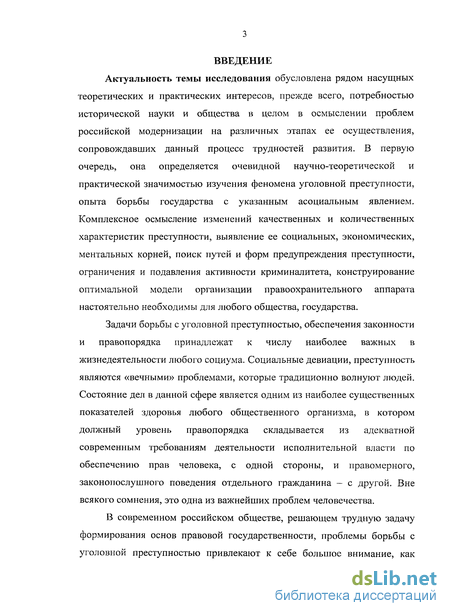 3

ВВЕДЕНИЕ

Актуальность темы исследования обусловлена рядом насущных теоретических и практических интересов, прежде всего, потребностью исторической науки и общества в целом в осмыслении проблем российской модернизации на различных этапах ее осуществления, сопровождавших данный процесс трудностей развития. В первую очередь, она определяется очевидной научно-теоретической и практической значимостью изучения феномена уголовной преступности, опыта борьбы государства с указанным асоциальным явлением. Комплексное осмысление изменений качественных и количественных характеристик преступности, выявление ее социальных, экономических, ментальных корней, поиск путей и форм предупреждения преступности, ограничения и подавления активности криминалитета, конструирование оптимальной модели организации правоохранительного аппарата настоятельно необходимы для любого общества, государства.

Задачи борьбы с уголовной преступностью, обеспечения законности и правопорядка принадлежат к числу наиболее важных в жизнедеятельности любого социума. Социальные девиации, преступность являются «вечными» проблемами, которые традиционно волнуют людей. Состояние дел в данной сфере является одним из наиболее существенных показателей здоровья любого общественного организма, в котором должный уровень правопорядка складывается из адекватной современным требованиям деятельности исполнительной власти по обеспечению прав человека, с одной стороны, и правомерного, законопослушного поведения отдельного гражданина – с другой. Вне всякого сомнения, это одна из важнейших проблем человечества.

В современном российском обществе, решающем трудную задачу формирования основ правовой государственности, проблемы борьбы с уголовной преступностью привлекают к себе большое внимание, как

dsLib.net
библиотека диссертаций